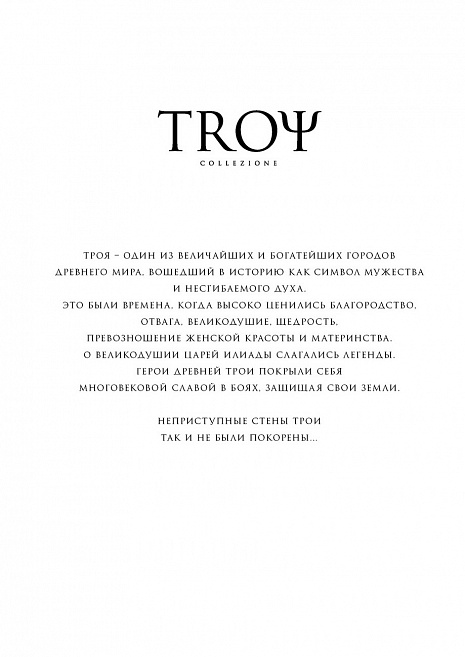 TROΨ
COLLEZIONE

ТРОЯ – ОДИН ИЗ ВЕЛИЧАЙШИХ И БОГАТЕЙШИХ ГОРОДОВ ДРЕВНЕГО МИРА, ВОШЕДШИЙ В ИСТОРИЮ КАК СИМВОЛ МУЖЕСТВА И НЕСГИБАЕМОГО ДУХА.
ЭТО БЫЛИ ВРЕМЕНА, КОГДА ВЫСОКО ЦЕНИЛИСЬ БЛАГОРОДСТВО, ОТВАГА, ВЕЛИКОДУШИЕ, ЩЕДРОСТЬ, ПРЕВОЗНОШЕНИЕ ЖЕНСКОЙ КРАСОТЫ И МАТЕРИНСТВА.
О ВЕЛИКОДУШИИ ЦАРЕЙ ИЛИАДЫ СЛАГАЛИСЬ ЛЕГЕНДЫ.
ГЕРОИ ДРЕВНЕЙ ТРОИ ПОКРЫЛИ СЕБЯ МНОГОВЕКОВОЙ СЛАВОЙ В БОЯХ, ЗАЩИЩАЯ СВОИ ЗЕМЛИ.

НЕПРИСТУПНЫЕ СТЕНЫ ТРОИ ТАК И НЕ БЫЛИ ПОКОРЕНЫ...